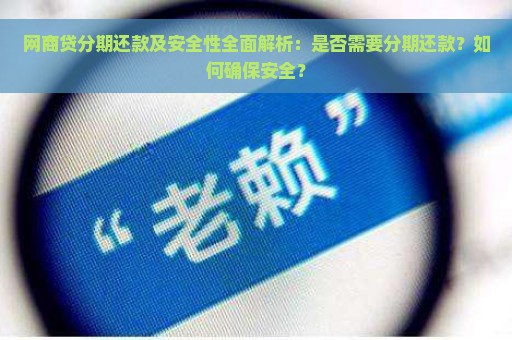 网商贷分期还款及安全性全面解析：是否需要分期还款？如何确保安全？

“老赖”